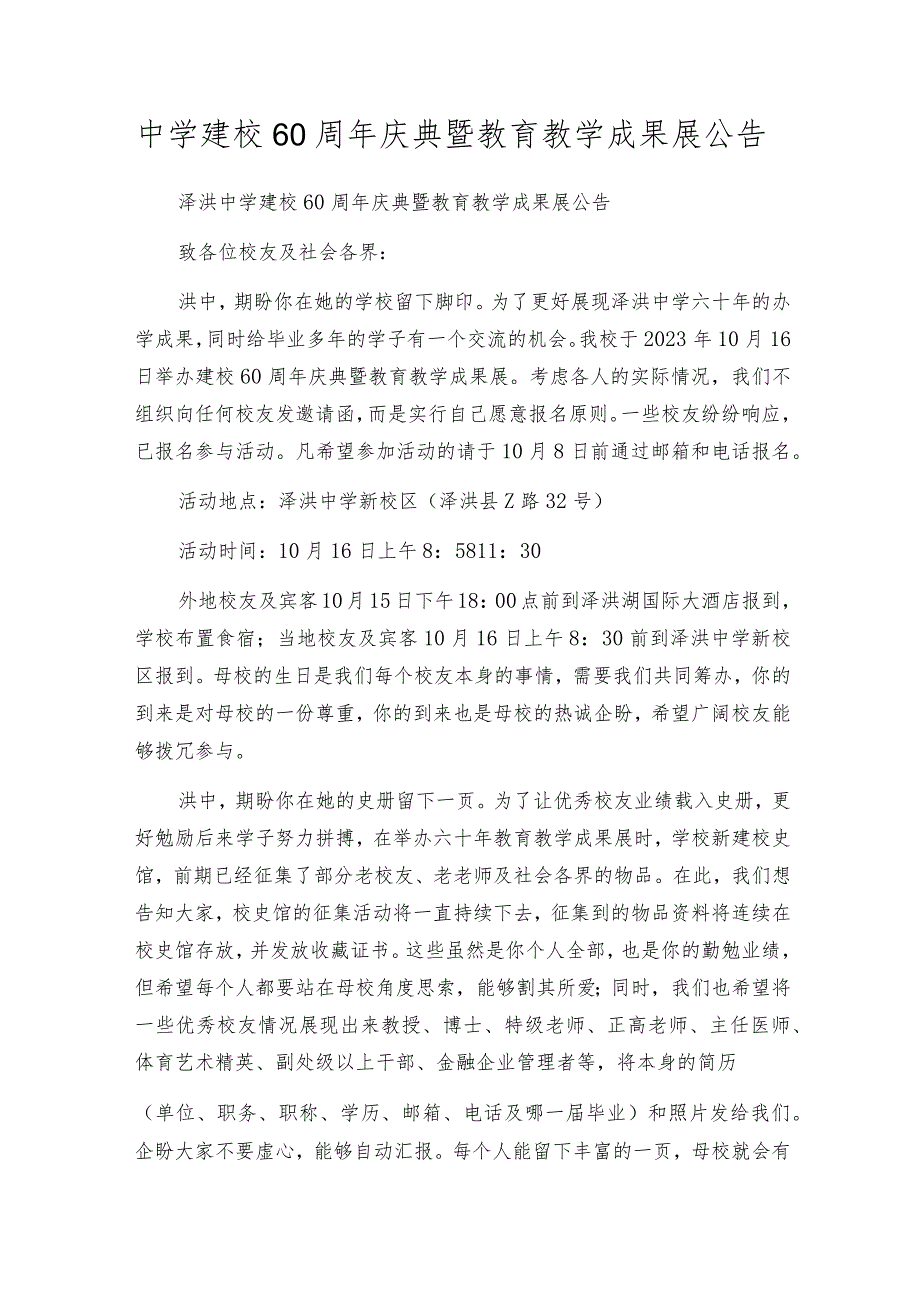 中学建校60周年庆典暨教育教学成果展公告

泽洪中学建校60周年庆典暨教育教学成果展公告

致各位校友及社会各界：

洪中，期盼你在她的学校留下脚印。为了更好展现泽洪中学六十年的办学成果，同时给毕业多年的学子有一个交流的机会。我校于2023年10月16日举办建校60周年庆典暨教育教学成果展。考虑各人的实际情况，我们不组织向任何校友发邀请函，而是实行自己愿意报名原则。一些校友纷纷响应，已报名参与活动。凡希望参加活动的请于10月8日前通过邮箱和电话报名。

活动地点：泽洪中学新校区（泽洪县Z路32号）

活动时间：10月16日上午8：5811：30

外地校友及宾客10月15日下午18：00点前到泽洪湖国际大酒店报到，学校布置食宿；当地校友及宾客10月16日上午8：30前到泽洪中学新校区报到。母校的生日是我们每个校友本身的事情，需要我们共同筹办，你的到来是对母校的一份尊重，你的到来也是母校的热诚企盼，希望广阔校友能够拨冗参与。

洪中，期盼你在她的史册留下一页。为了让优秀校友业绩载入史册，更好勉励后来学子努力拼搏，在举办六十年教育教学成果展时，学校新建校史馆，前期已经征集了部分老校友、老老师及社会各界的物品。在此，我们想告知大家，校史馆的征集活动将一直持续下去，征集到的物品资料将连续在校史馆存放，并发放收藏证书。这些虽然是你个人全部，也是你的勤勉业绩，但希望每个人都要站在母校角度思索，能够割其所爱；同时，我们也希望将一些优秀校友情况展现出来教授、博士、特级老师、正高老师、主任医师、体育艺术精英、副处级以上干部、金融企业管理者等，将本身的简历

（单位、职务、职称、学历、邮箱、电话及哪一届毕业）和照片发给我们。企盼大家不要虚心，能够自动汇报。每个人能留下丰富的一页，母校就会有